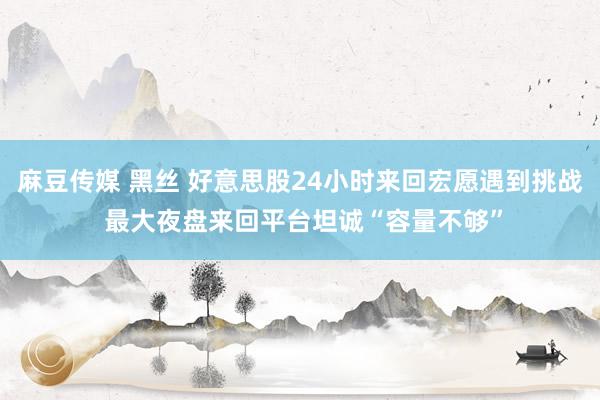 麻豆传媒 黑丝 好意思股24小时来回宏愿遇到挑战
最大夜盘来回平台坦诚“容量不够”